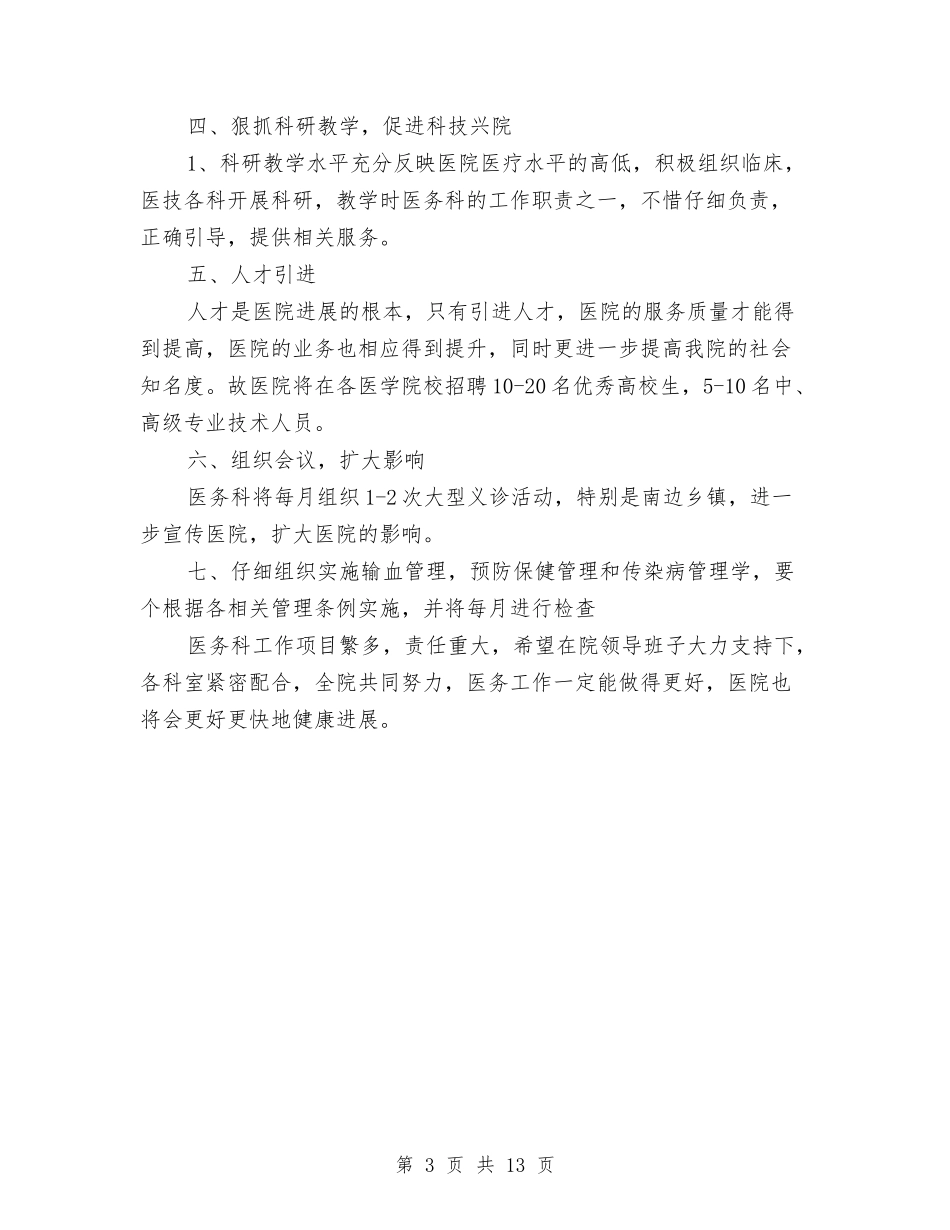 四、狠抓科研教学，促进科技兴院

1、科研教学水平充分反映医院医疗水平的高低，积极组织临床，医技各科开展科研，教学时医务科的工作职责之一，不惜仔细负责，正确引导，提供相关服务。

五、人才引进

人才是医院进展的根本，只有引进人才，医院的服务质量才能得到提高，医院的业务也相应得到提升，同时更进一步提高我院的社会知名度。故医院将在各医学院校招聘10-20名优秀高校生，5-10名中、高级专业技术人员。

六、组织会议，扩大影响

医务科将每月组织1-2次大型义诊活动，特别是南边乡镇，进一步宣传医院，扩大医院的影响。

七、仔细组织实施输血管理，预防保健管理和传染病管理学，要个根据各相关管理条例实施，并将每月进行检查

医务科工作项目繁多，责任重大，希望在院领导班子大力支持下，各科室紧密配合，全院共同努力，医务工作一定能做得更好，医院也将会更好更快地健康进展。

第 3 页 共 13 页